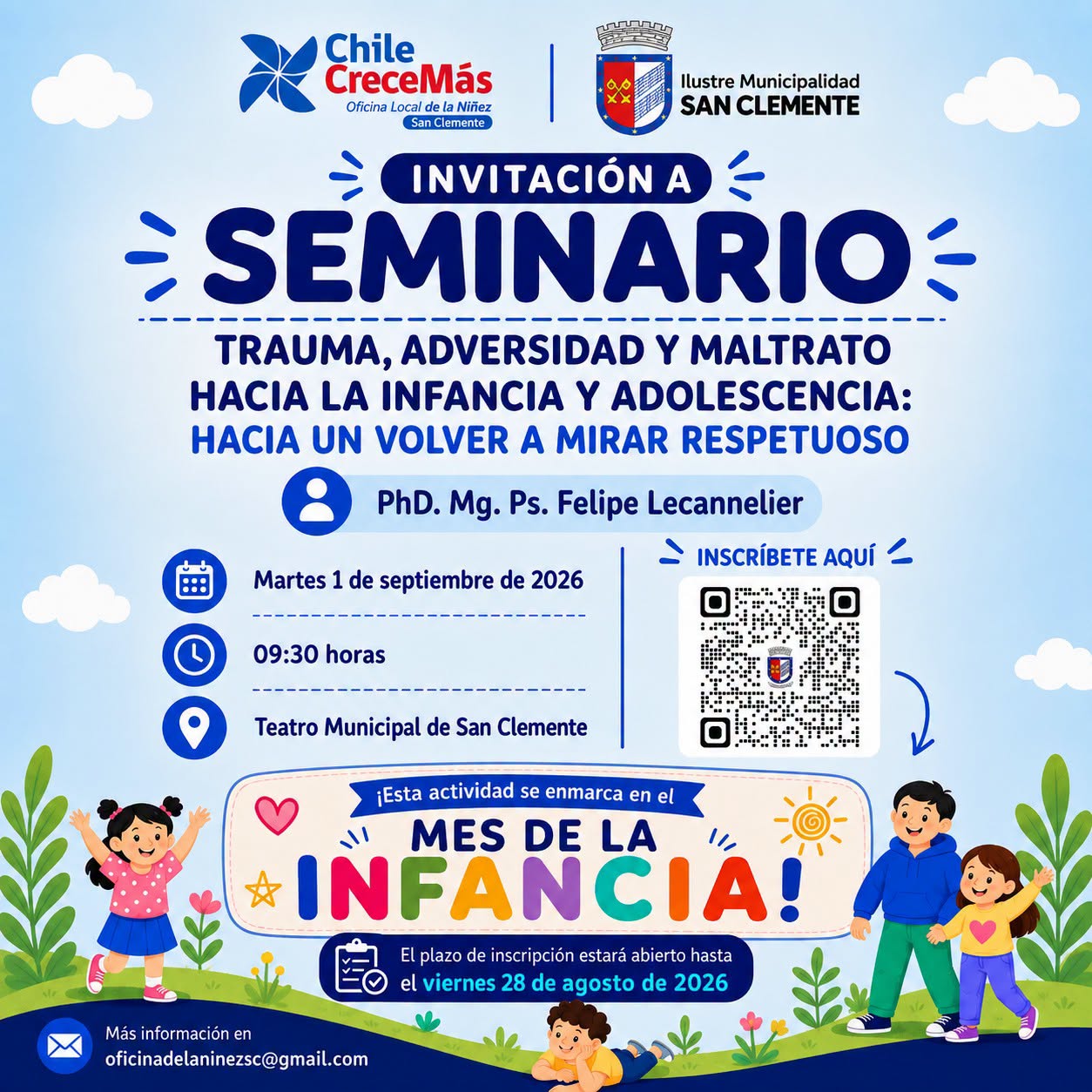 Chile CreceMás
Oficina Local de la Niñez
San Clemente

Ilustre Municipalidad
SAN CLEMENTE

INVITACIÓN A

SEMINARIO

TRAUMA, ADVERSIDAD Y MALTRATO HACIA LA INFANCIA Y ADOLESCENCIA: HACIA UN VOLVER A MIRAR RESPETUOSO

PhD. Mg. Ps. Felipe Lecannelier

Martes 1 de septiembre de 2026

09:30 horas

Teatro Municipal de San Clemente

INSCRÍBETE AQUÍ

¡Esta actividad se enmarca en el

MES DE LA INFANCIA!

El plazo de inscripción estará abierto hasta el viernes 28 de agosto de 2026

Más información en
oficinadelaninezsc@gmail.com